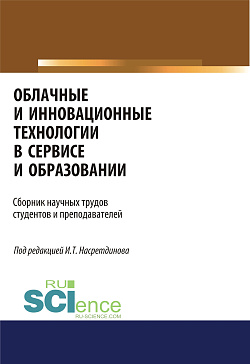 ОБЛАЧНЫЕ И ИННОВАЦИОННЫЕ ТЕХНОЛОГИИ В СЕРВИСЕ И ОБРАЗОВАНИИ

Сборник научных трудов студентов и преподавателей

Под редакцией И.Т. Насретдинова

RU SCIence
RU-SCIENCE.COM